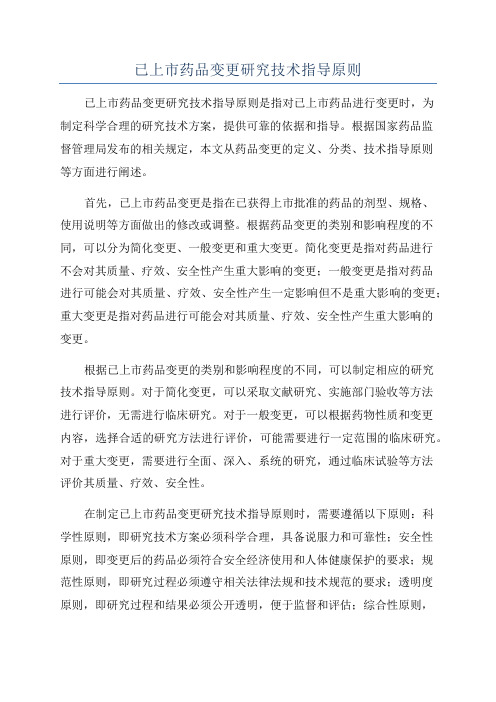 已上市药品变更研究技术指导原则

已上市药品变更研究技术指导原则是指对已上市药品进行变更时，为制定科学合理的研究技术方案，提供可靠的依据和指导。根据国家药品监督管理局发布的相关规定，本文从药品变更的定义、分类、技术指导原则等方面进行阐述。

首先，已上市药品变更是指在已获得上市批准的药品的剂型、规格、使用说明等方面做出的修改或调整。根据药品变更的类别和影响程度的不同，可以分为简化变更、一般变更和重大变更。简化变更是指对药品进行不会对其质量、疗效、安全性产生重大影响的变更；一般变更是指对药品进行可能会对其质量、疗效、安全性产生一定影响但不是重大影响的变更；重大变更是指对药品进行可能会对其质量、疗效、安全性产生重大影响的变更。

根据已上市药品变更的类别和影响程度的不同，可以制定相应的研究技术指导原则。对于简化变更，可以采取文献研究、实施部门验收等方法进行评价，无需进行临床研究。对于一般变更，可以根据药物性质和变更内容，选择合适的研究方法进行评价，可能需要进行一定范围的临床研究。对于重大变更，需要进行全面、深入、系统的研究，通过临床试验等方法评价其质量、疗效、安全性。

在制定已上市药品变更研究技术指导原则时，需要遵循以下原则：科学性原则，即研究技术方案必须科学合理，具备说服力和可靠性；安全性原则，即变更后的药品必须符合安全经济使用和人体健康保护的要求；规范性原则，即研究过程必须遵守相关法律法规和技术规范的要求；透明度原则，即研究过程和结果必须公开透明，便于监督和评估；综合性原则，